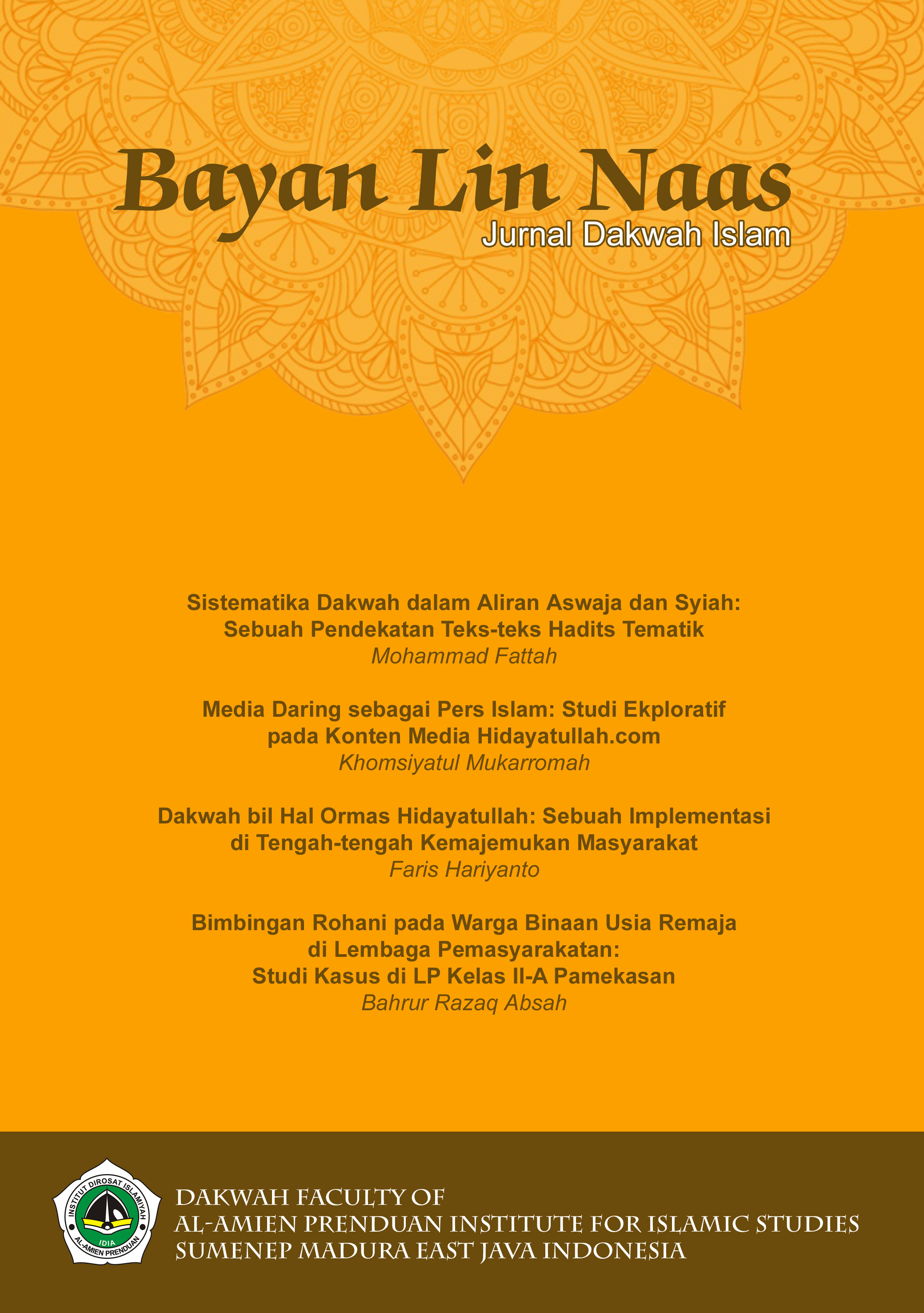 Bayan Lin Naas
Jurnal Dakwah Islam

Sistematika Dakwah dalam Aliran Aswaja dan Syiah: Sebuah Pendekatan Teks-teks Hadits Tematik
Mohammad Fattah

Media Daring sebagai Pers Islam: Studi Ekploratif pada Konten Media Hidayatullah.com
Khomsiyatul Mukarromah

Dakwah bil Hal Ormas Hidayatullah: Sebuah Implementasi di Tengah-tengah Kemajemukan Masyarakat
Faris Hariyanto

Bimbingan Rohani pada Warga Binaan Usia Remaja di Lembaga Pemasyarakatan: Studi Kasus di LP Kelas II-A Pamekasan
Bahrur Razaq Absah

INSTITUT DIROSAT ISLAMIYAH
IDIA
AL-AMIEN PRENDUAN

DAKWAH FACULTY OF
AL-AMIEN PRENDUAN INSTITUTE FOR ISLAMIC STUDIES
SUMENEP MADURA EAST JAVA INDONESIA